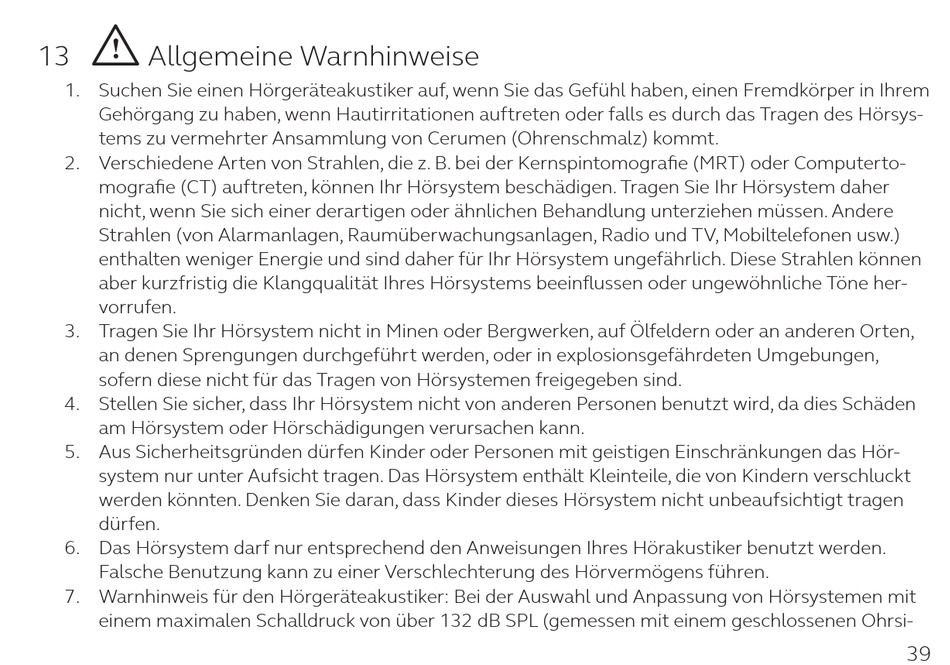 13 Allgemeine Warnhinweise

1. Suchen Sie einen Hörgeräteakustiker auf, wenn Sie das Gefühl haben, einen Fremdkörper in Ihrem Gehörgang zu haben, wenn Hautirritationen auftreten oder falls es durch das Tragen des Hörsystems zu vermehrter Ansammlung von Cerumen (Ohrenschmalz) kommt.
2. Verschiedene Arten von Strahlen, die z. B. bei der Kernspintomografie (MRT) oder Computertomografie (CT) auftreten, können Ihr Hörsystem beschädigen. Tragen Sie Ihr Hörsystem daher nicht, wenn Sie sich einer derartigen oder ähnlichen Behandlung unterziehen müssen. Andere Strahlen (von Alarmanlagen, Raumüberwachungsanlagen, Radio und TV, Mobiltelefonen usw.) enthalten weniger Energie und sind daher für Ihr Hörsystem ungefährlich. Diese Strahlen können aber kurzfristig die Klangqualität Ihres Hörsystems beeinflussen oder ungewöhnliche Töne hervorrufen.
3. Tragen Sie Ihr Hörsystem nicht in Minen oder Bergwerken, auf Ölfeldern oder an anderen Orten, an denen Sprengungen durchgeführt werden, oder in explosionsgefährdeten Umgebungen, sofern diese nicht für das Tragen von Hörsystemen freigegeben sind.
4. Stellen Sie sicher, dass Ihr Hörsystem nicht von anderen Personen benutzt wird, da dies Schäden am Hörsystem oder Hörschädigungen verursachen kann.
5. Aus Sicherheitsgründen dürfen Kinder oder Personen mit geistigen Einschränkungen das Hörsystem nur unter Aufsicht tragen. Das Hörsystem enthält Kleinteile, die von Kindern verschluckt werden könnten. Denken Sie daran, dass Kinder dieses Hörsystem nicht unbeaufsichtigt tragen dürfen.
6. Das Hörsystem darf nur entsprechend den Anweisungen Ihres Hörakustiker benutzt werden. Falsche Benutzung kann zu einer Verschlechterung des Hörvermögens führen.
7. Warnhinweis für den Hörgeräteakustiker: Bei der Auswahl und Anpassung von Hörsystemen mit einem maximalen Schalldruck von über 132 dB SPL (gemessen mit einem geschlossenen Ohrsi-

39